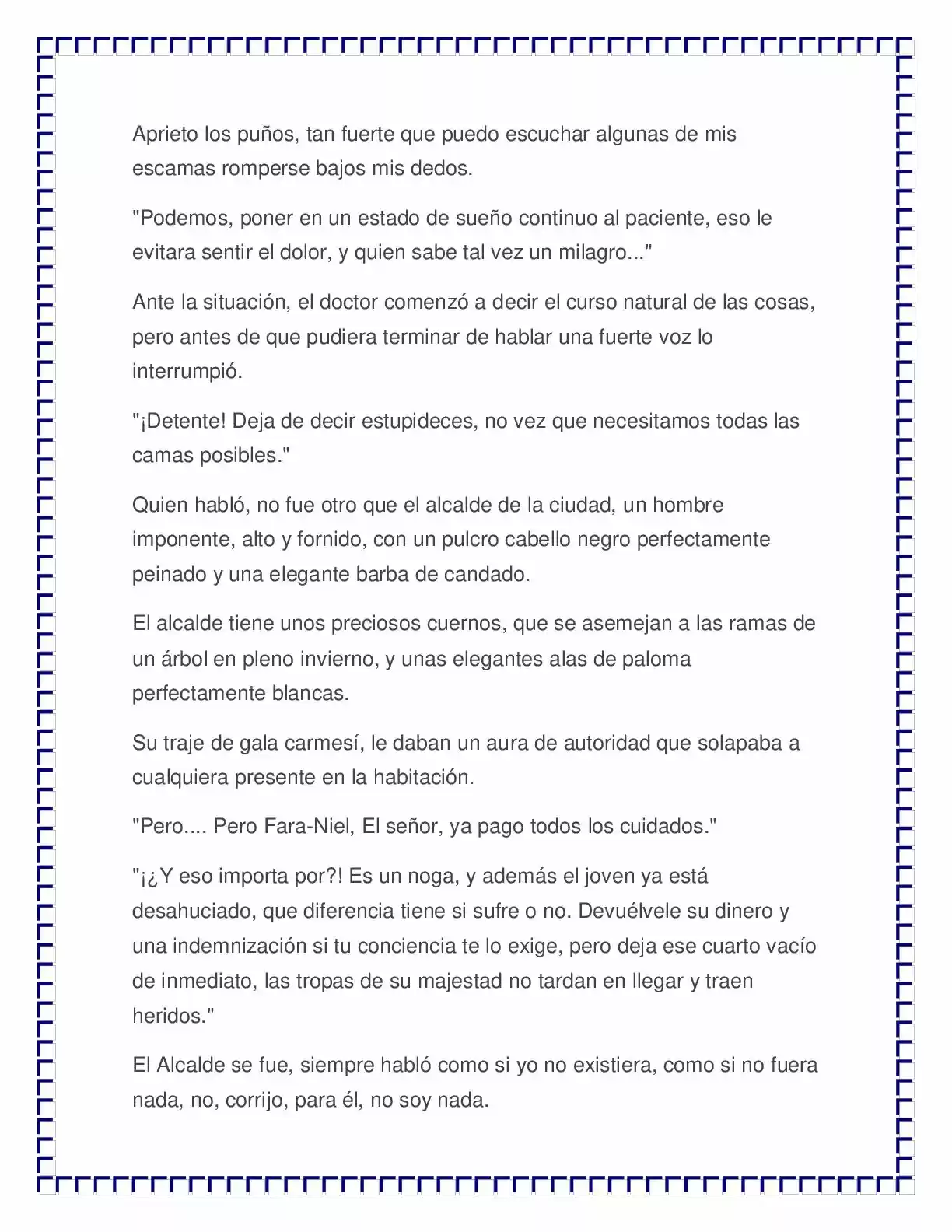 Aprieto los puños, tan fuerte que puedo escuchar algunas de mis escamas romperse bajos mis dedos.

"Podemos, poner en un estado de sueño continuo al paciente, eso le evitara sentir el dolor, y quien sabe tal vez un milagro..."

Ante la situación, el doctor comenzó a decir el curso natural de las cosas, pero antes de que pudiera terminar de hablar una fuerte voz lo interrumpió.

"¡Detente! Deja de decir estupideces, no vez que necesitamos todas las camas posibles."

Quien habló, no fue otro que el alcalde de la ciudad, un hombre imponente, alto y fornido, con un pulcro cabello negro perfectamente peinado y una elegante barba de candado.

El alcalde tiene unos preciosos cuernos, que se asemejan a las ramas de un árbol en pleno invierno, y unas elegantes alas de paloma perfectamente blancas.

Su traje de gala carmesí, le daban un aura de autoridad que solapaba a cualquiera presente en la habitación.

"Pero.... Pero Fara-Niel, El señor, ya pago todos los cuidados."

"¡¿Y eso importa por?! Es un noga, y además el joven ya está desahuciado, que diferencia tiene si sufre o no. Devuélvele su dinero y una indemnización si tu conciencia te lo exige, pero deja ese cuarto vacío de inmediato, las tropas de su majestad no tardan en llegar y traen heridos."

El Alcalde se fue, siempre habló como si yo no existiera, como si no fuera nada, no, corrijo, para él, no soy nada.